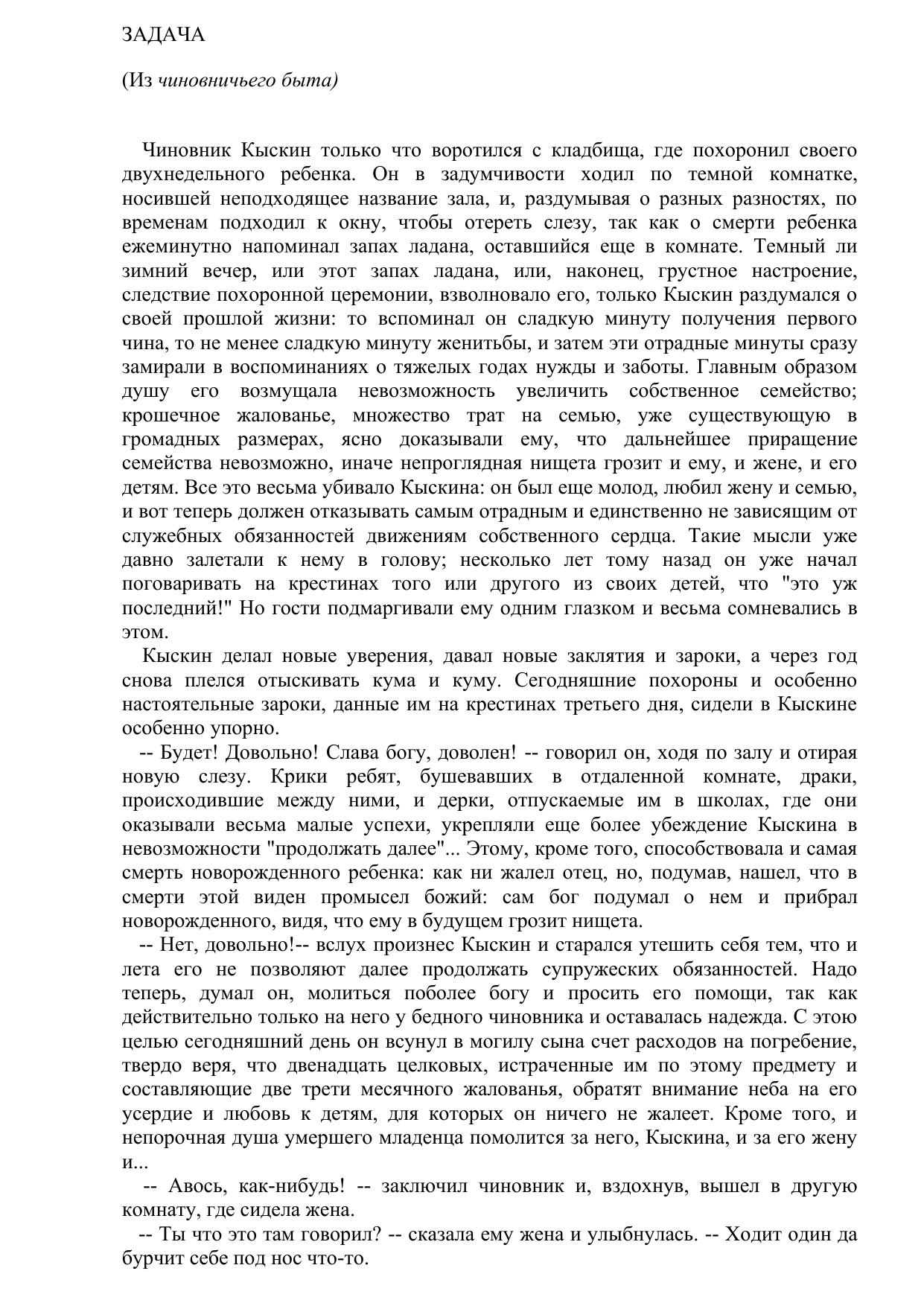 ЗАДАЧА

(Из чиновничьего быта)

Чиновник Кыскин только что воротился с кладбища, где похоронил своего двухнедельного ребенка. Он в задумчивости ходил по темной комнатке, носившей неподходящее название зала, и, раздумывая о разных разностях, по временам подходил к окну, чтобы отереть слезу, так как о смерти ребенка ежеминутно напоминал запах ладана, оставшийся еще в комнате. Темный ли зимний вечер, или этот запах ладана, или, наконец, грустное настроение, следствие похоронной церемонии, взволновало его, только Кыскин раздумался о своей прошлой жизни: то вспоминал он сладкую минуту получения первого чина, то не менее сладкую минуту женитьбы, и затем эти отрадные минуты сразу замирали в воспоминаниях о тяжелых годах нужды и заботы. Главным образом душу его возмущала невозможность увеличить собственное семейство; крошечное жалованье, множество трат на семью, уже существующую в громадных размерах, ясно доказывали ему, что дальнейшее приращение семейства невозможно, иначе непроглядная нищета грозит и ему, и жене, и его детям. Все это весьма убивало Кыскина: он был еще молод, любил жену и семью, и вот теперь должен отказывать самым отрадным и единственно не зависящим от служебных обязанностей движениям собственного сердца. Такие мысли уже давно залетали к нему в голову; несколько лет тому назад он уже начал поговаривать на крестинах того или другого из своих детей, что "это уж последний!" Но гости подмаргивали ему одним глазком и весьма сомневались в этом.

Кыскин делал новые уверения, давал новые заклятия и зароки, а через год снова плелся отыскивать кума и куму. Сегодняшние похороны и особенно настоятельные зароки, данные им на крестинах третьего дня, сидели в Кыскине особенно упорно.

-- Будет! Довольно! Слава богу, доволен! -- говорил он, ходя по залу и отирая новую слезу. Крики ребят, бушевавших в отдаленной комнате, драки, происходившие между ними, и дерки, отпускаемые им в школах, где они оказывали весьма малые успехи, укрепляли еще более убеждение Кыскина в невозможности "продолжать далее"... Этому, кроме того, способствовала и самая смерть новорожденного ребенка: как ни жалел отец, но, подумав, нашел, что в смерти этой виден промысел божий: сам бог подумал о нем и прибрал новорожденного, видя, что ему в будущем грозит нищета.

-- Нет, довольно!-- вслух произнес Кыскин и старался утешить себя тем, что и лета его не позволяют далее продолжать супружеских обязанностей. Надо теперь, думал он, молиться поболее богу и просить его помощи, так как действительно только на него у бедного чиновника и оставалась надежда. С этою целью сегодняшний день он всунул в могилу сына счет расходов на погребение, твердо веря, что двенадцать целковых, истраченные им по этому предмету и составляющие две трети месячного жалованья, обратят внимание неба на его усердие и любовь к детям, для которых он ничего не жалеет. Кроме того, и непорочная душа умершего младенца помолится за него, Кыскина, и за его жену и...

-- Авось, как-нибудь! -- заключил чиновник и, вздохнув, вышел в другую комнату, где сидела жена.

-- Ты что это там говорил? -- сказала ему жена и улыбнулась. -- Ходит один да бурчит себе под нос что-то.